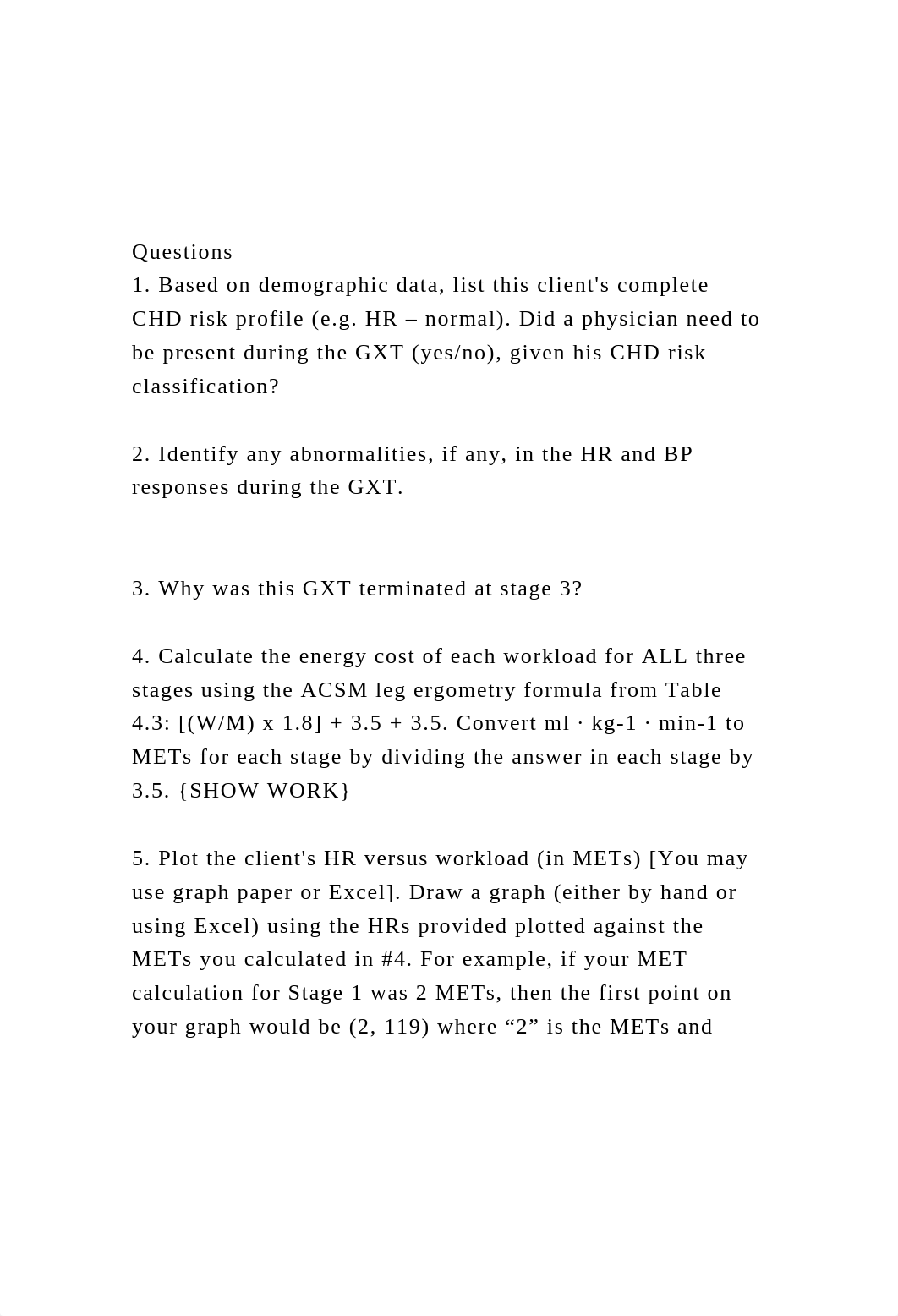 Questions
1. Based on demographic data, list this client's complete CHD risk profile (e.g. HR – normal). Did a physician need to be present during the GXT (yes/no), given his CHD risk classification?

2. Identify any abnormalities, if any, in the HR and BP responses during the GXT.

3. Why was this GXT terminated at stage 3?

4. Calculate the energy cost of each workload for ALL three stages using the ACSM leg ergometry formula from Table 4.3: [(W/M) x 1.8] + 3.5 + 3.5. Convert ml · kg-1 · min-1 to METs for each stage by dividing the answer in each stage by 3.5. {SHOW WORK}

5. Plot the client's HR versus workload (in METs) [You may use graph paper or Excel]. Draw a graph (either by hand or using Excel) using the HRs provided plotted against the METs you calculated in #4. For example, if your MET calculation for Stage 1 was 2 METs, then the first point on your graph would be (2, 119) where “2” is the METs and